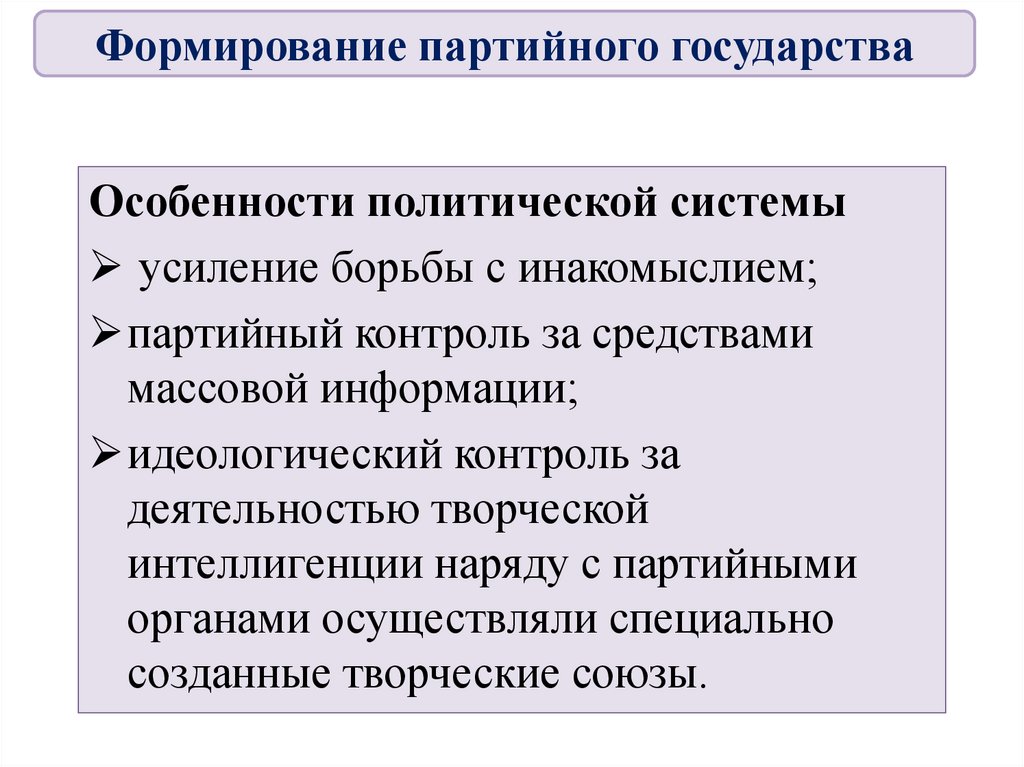 Формирование партийного государства

Особенности политической системы

➢ усиление борьбы с инакомыслием;

➢ партийный контроль за средствами массовой информации;

➢ идеологический контроль за деятельностью творческой интеллигенции наряду с партийными органами осуществляли специально созданные творческие союзы.